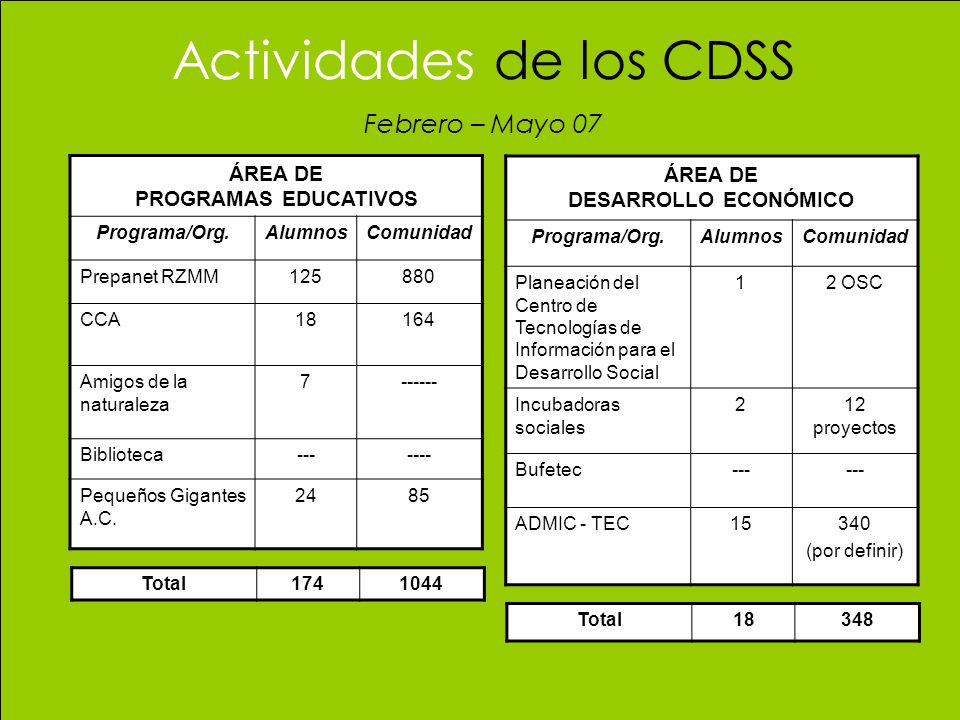 Actividades de los CDSS

Febrero – Mayo 07

ÁREA DE
PROGRAMAS EDUCATIVOS

| Programa/Org. | Alumnos | Comunidad |
|---|---|---|
| Prepanet RZMM | 125 | 880 |
| CCA | 18 | 164 |
| Amigos de la naturaleza | 7 | ------ |
| Biblioteca | --- | ---- |
| Pequeños Gigantes A.C. | 24 | 85 |

| Total | 174 | 1044 |
|---|---|---|

ÁREA DE
DESARROLLO ECONÓMICO

| Programa/Org. | Alumnos | Comunidad |
|---|---|---|
| Planeación del Centro de Tecnologías de Información para el Desarrollo Social | 1 | 2 OSC |
| Incubadoras sociales | 2 | 12 proyectos |
| Bufetec | --- | --- |
| ADMIC - TEC | 15 | 340 (por definir) |

| Total | 18 | 348 |
|---|---|---|